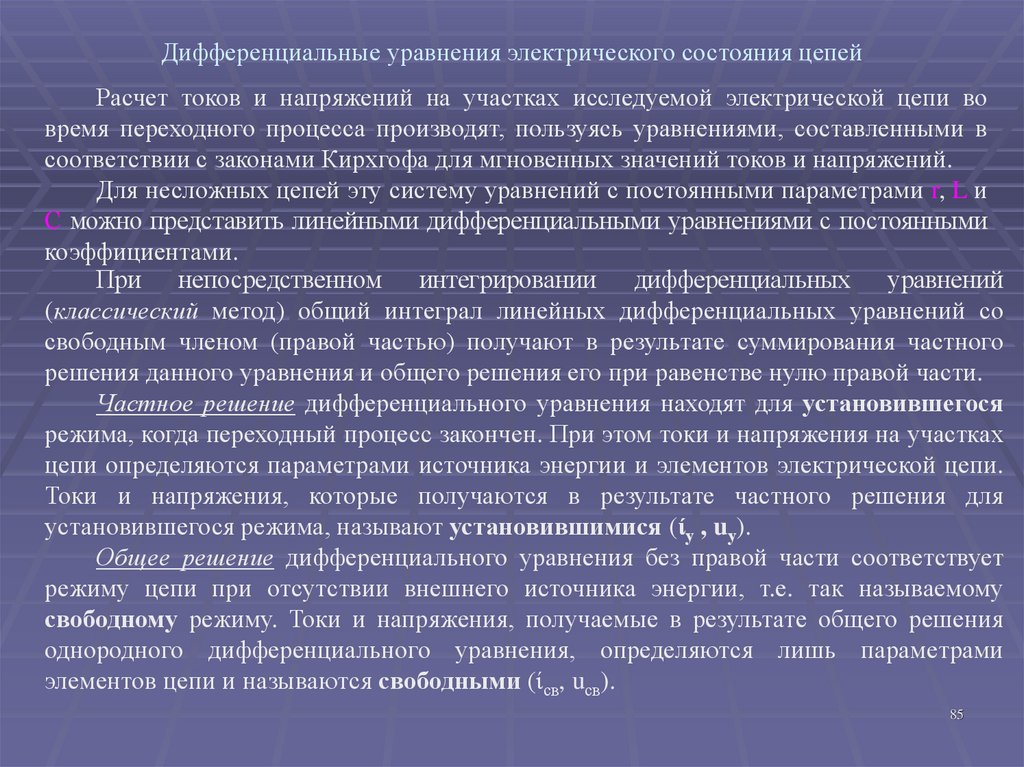 Дифференциальные уравнения электрического состояния цепей

Расчет токов и напряжений на участках исследуемой электрической цепи во время переходного процесса производят, пользуясь уравнениями, составленными в соответствии с законами Кирхгофа для мгновенных значений токов и напряжений.

Для несложных цепей эту систему уравнений с постоянными параметрами r, L и C можно представить линейными дифференциальными уравнениями с постоянными коэффициентами.

При непосредственном интегрировании дифференциальных уравнений (классический метод) общий интеграл линейных дифференциальных уравнений со свободным членом (правой частью) получают в результате суммирования частного решения данного уравнения и общего решения его при равенстве нулю правой части.

Частное решение дифференциального уравнения находят для установившегося режима, когда переходный процесс закончен. При этом токи и напряжения на участках цепи определяются параметрами источника энергии и элементов электрической цепи. Токи и напряжения, которые получаются в результате частного решения для установившегося режима, называют установившимися ($i_у$ , $u_у$).

Общее решение дифференциального уравнения без правой части соответствует режиму цепи при отсутствии внешнего источника энергии, т.е. так называемому свободному режиму. Токи и напряжения, получаемые в результате общего решения однородного дифференциального уравнения, определяются лишь параметрами элементов цепи и называются свободными ($i_{св}$, $u_{св}$).

85